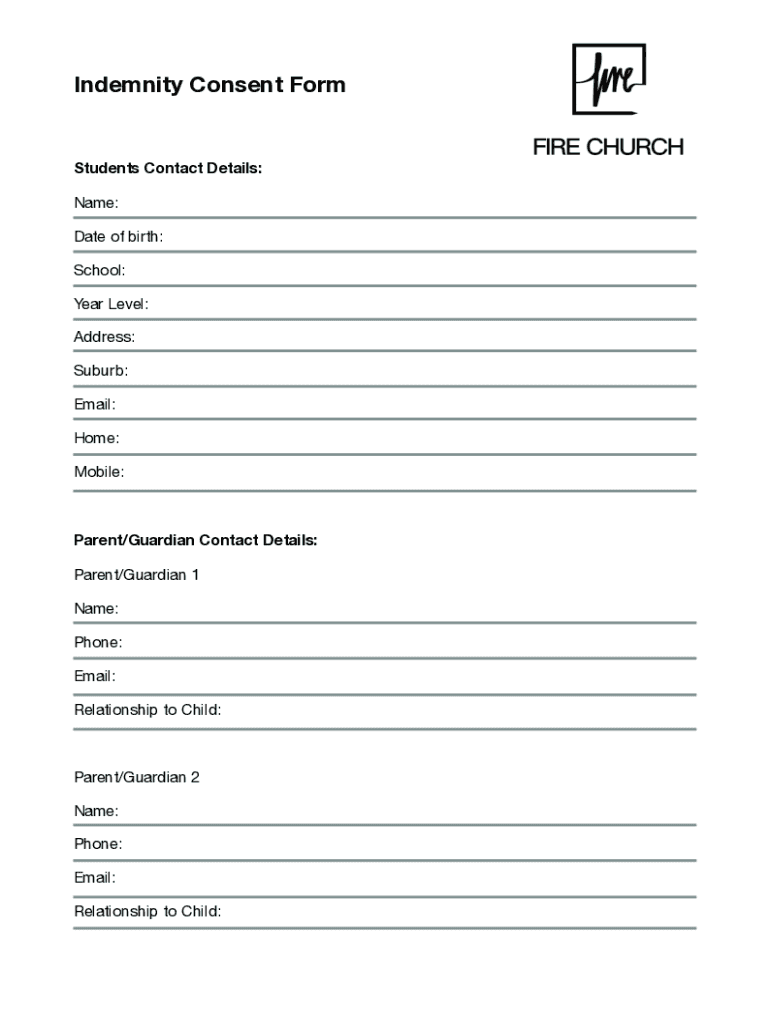 Indemnity Consent Form

fire

FIRE CHURCH

Students Contact Details:

Name:

Date of birth:

School:

Year Level:

Address:

Suburb:

Email:

Home:

Mobile:

Parent/Guardian Contact Details:

Parent/Guardian 1

Name:

Phone:

Email:

Relationship to Child:

Parent/Guardian 2

Name:

Phone:

Email:

Relationship to Child: